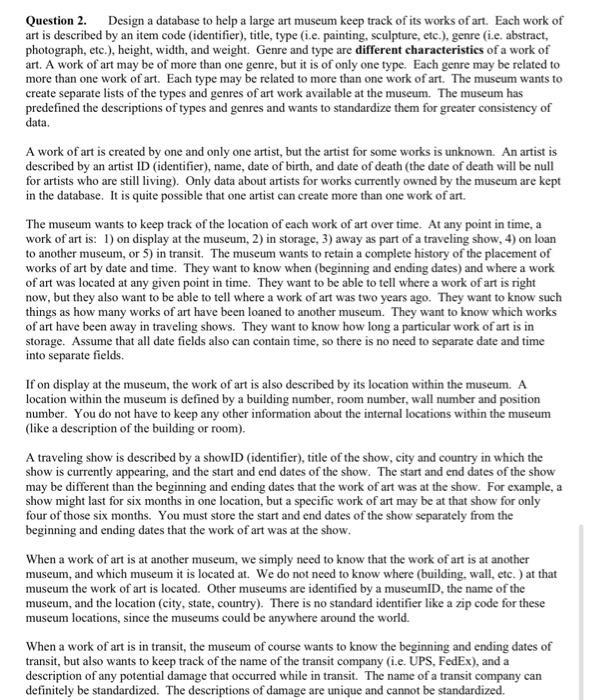 Question 2. Design a database to help a large art museum keep track of its works of art. Each work of art is described by an item code (identifier), title, type (i.e. painting, sculpture, etc.), genre (i.e. abstract, photograph, etc.), height, width, and weight. Genre and type are different characteristics of a work of art. A work of art may be of more than one genre, but it is of only one type. Each genre may be related to more than one work of art. Each type may be related to more than one work of art. The museum wants to create separate lists of the types and genres of art work available at the museum. The museum has predefined the descriptions of types and genres and wants to standardize them for greater consistency of data.

A work of art is created by one and only one artist, but the artist for some works is unknown. An artist is described by an artist ID (identifier), name, date of birth, and date of death (the date of death will be null for artists who are still living). Only data about artists for works currently owned by the museum are kept in the database. It is quite possible that one artist can create more than one work of art.

The museum wants to keep track of the location of each work of art over time. At any point in time, a work of art is: 1) on display at the museum, 2) in storage, 3) away as part of a traveling show, 4) on loan to another museum, or 5) in transit. The museum wants to retain a complete history of the placement of works of art by date and time. They want to know when (beginning and ending dates) and where a work of art was located at any given point in time. They want to be able to tell where a work of art is right now, but they also want to be able to tell where a work of art was two years ago. They want to know such things as how many works of art have been loaned to another museum. They want to know which works of art have been away in traveling shows. They want to know how long a particular work of art is in storage. Assume that all date fields also can contain time, so there is no need to separate date and time into separate fields.

If on display at the museum, the work of art is also described by its location within the museum. A location within the museum is defined by a building number, room number, wall number and position number. You do not have to keep any other information about the internal locations within the museum (like a description of the building or room).

A traveling show is described by a showID (identifier), title of the show, city and country in which the show is currently appearing, and the start and end dates of the show. The start and end dates of the show may be different than the beginning and ending dates that the work of art was at the show. For example, a show might last for six months in one location, but a specific work of art may be at that show for only four of those six months. You must store the start and end dates of the show separately from the beginning and ending dates that the work of art was at the show.

When a work of art is at another museum, we simply need to know that the work of art is at another museum, and which museum it is located at. We do not need to know where (building, wall, etc. ) at that museum the work of art is located. Other museums are identified by a museumID, the name of the museum, and the location (city, state, country). There is no standard identifier like a zip code for these museum locations, since the museums could be anywhere around the world.

When a work of art is in transit, the museum of course wants to know the beginning and ending dates of transit, but also wants to keep track of the name of the transit company (i.e. UPS, FedEx), and a description of any potential damage that occurred while in transit. The name of a transit company can definitely be standardized. The descriptions of damage are unique and cannot be standardized.